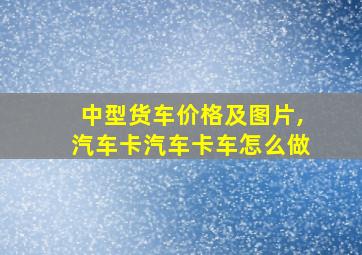 中型货车价格及图片，
汽车卡汽车卡车怎么做